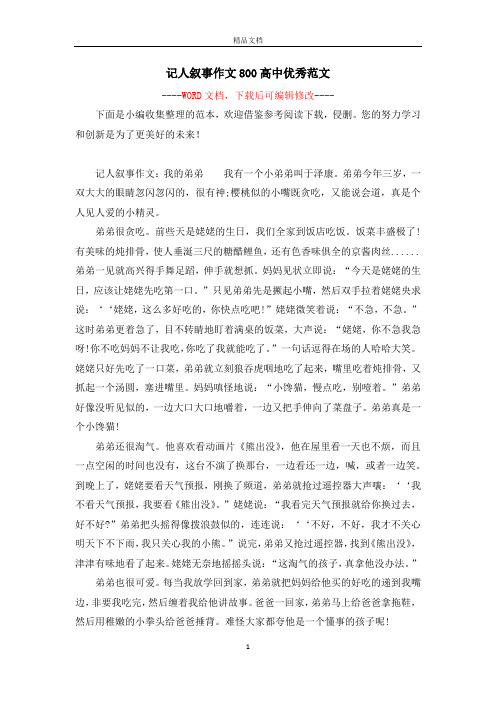 精品文档

记人叙事作文800高中优秀范文

----WORD文档，下载后可编辑修改----

下面是小编收集整理的范本，欢迎借鉴参考阅读下载，侵删。您的努力学习和创新是为了更美好的未来！

记人叙事作文：我的弟弟　　我有一个小弟弟叫于泽康。弟弟今年三岁，一双大大的眼睛忽闪忽闪的，很有神;樱桃似的小嘴既贪吃，又能说会道，真是个人见人爱的小精灵。

弟弟很贪吃。前些天是姥姥的生日，我们全家到饭店吃饭。饭菜丰盛极了！有美味的炖排骨，使人垂涎三尺的糖醋鲤鱼，还有色香味俱全的京酱肉丝......弟弟一见就高兴得手舞足蹈，伸手就想抓。妈妈见状立即说：“今天是姥姥的生日，应该让姥姥先吃第一口。”只见弟弟先是撅起小嘴，然后双手拉着姥姥央求说：‘‘姥姥，这么多好吃的，你快点吃吧！”姥姥微笑着说：“不急，不急。”这时弟弟更着急了，目不转睛地盯着满桌的饭菜，大声说：“姥姥，你不急我急呀!你不吃妈妈不让我吃，你吃了我就能吃了。”一句话逗得在场的人哈哈大笑。姥姥只好先吃了一口菜，弟弟就立刻狼吞虎咽地吃了起来，嘴里吃着炖排骨，又抓起一个汤圆，塞进嘴里。妈妈嗔怪地说：“小馋猫，慢点吃，别噎着。”弟弟好像没听见似的，一边大口大口地嚼着，一边又把手伸向了菜盘子。弟弟真是一个小馋猫！

弟弟还很淘气。他喜欢看动画片《熊出没》，他在屋里看一天也不烦，而且一点空闲的时间也没有，这台不演了换那台，一边看还一边，喊，或者一边笑。到晚上了，姥姥要看天气预报，刚换了频道，弟弟就抢过遥控器大声嚷：‘‘我不看天气预报，我要看《熊出没》。”姥姥说：“我看完天气预报就给你换过去，好不好?”弟弟把头摇得像拨浪鼓似的，连连说：‘‘不好，不好，我才不关心明天下不下雨，我只关心我的小熊。”说完，弟弟又抢过遥控器，找到《熊出没》，津津有味地看了起来。姥姥无奈地摇摇头说：“这淘气的孩子，真拿他没办法。”

弟弟也很可爱。每当我放学回到家，弟弟就把妈妈给他买的好吃的递到我嘴边，非要我吃完，然后缠着我给他讲故事。爸爸一回家，弟弟马上给爸爸拿拖鞋，然后用稚嫩的小拳头给爸爸捶背。难怪大家都夸他是一个懂事的孩子呢！

1